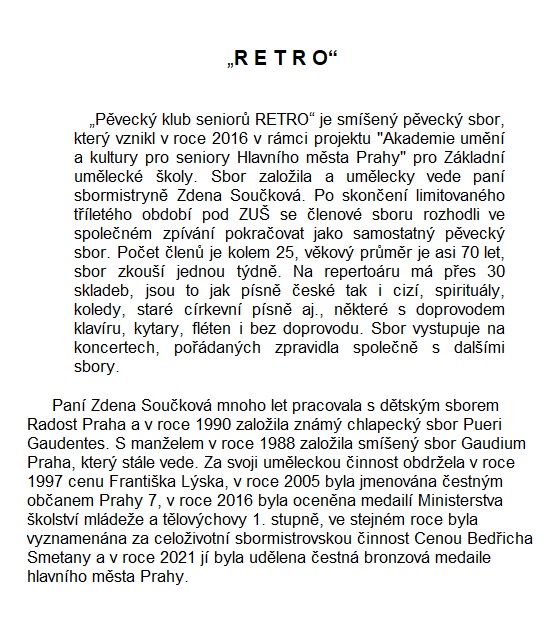 „R E T R O“

„Pěvecký klub seniorů RETRO“ je smíšený pěvecký sbor, který vznikl v roce 2016 v rámci projektu "Akademie umění a kultury pro seniory Hlavního města Prahy" pro Základní umělecké školy. Sbor založila a umělecky vede paní sbormistryně Zdena Součková. Po skončení limitovaného tříletého období pod ZUŠ se členové sboru rozhodli ve společném zpívání pokračovat jako samostatný pěvecký sbor. Počet členů je kolem 25, věkový průměr je asi 70 let, sbor zkouší jednou týdně. Na repertoáru má přes 30 skladeb, jsou to jak písně české tak i cizí, spirituály, koledy, staré církevní písně aj., některé s doprovodem klavíru, kytary, fléten i bez doprovodu. Sbor vystupuje na koncertech, pořádaných zpravidla společně s dalšími sbory.

Paní Zdena Součková mnoho let pracovala s dětským sborem Radost Praha a v roce 1990 založila známý chlapecký sbor Pueri Gaudentes. S manželem v roce 1988 založila smíšený sbor Gaudium Praha, který stále vede. Za svoji uměleckou činnost obdržela v roce 1997 cenu Františka Lýska, v roce 2005 byla jmenována čestným občanem Prahy 7, v roce 2016 byla oceněna medailí Ministerstva školství mládeže a tělovýchovy 1. stupně, ve stejném roce byla vyznamenána za celoživotní sbormistrovskou činnost Cenou Bedřicha Smetany a v roce 2021 jí byla udělena čestná bronzová medaile hlavního města Prahy.